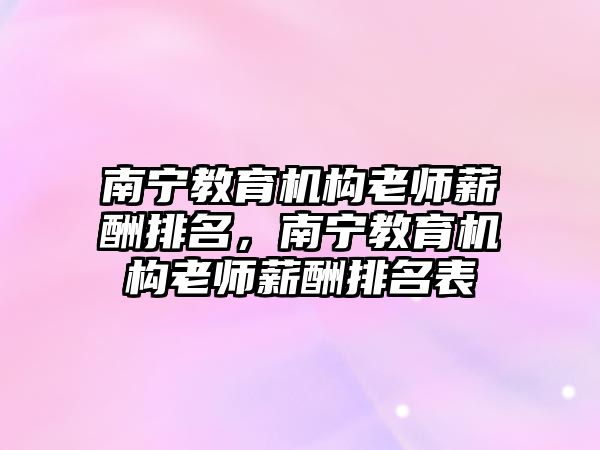 南宁教育机构老师薪酬排名，南宁教育机构老师薪酬排名表